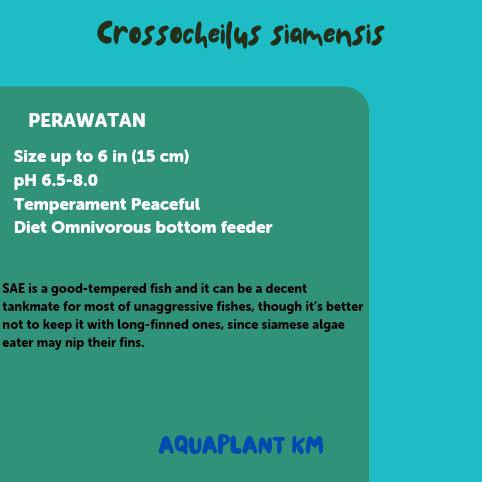 Crossocheilus siamensis

PERAWATAN

Size up to 6 in (15 cm)
pH 6.5-8.0
Temperament Peaceful
Diet Omnivorous bottom feeder

SAE is a good-tempered fish and it can be a decent tankmate for most of unaggressive fishes, though it's better not to keep it with long-finned ones, since siamese algae eater may nip their fins.

AQUAPLANT KM